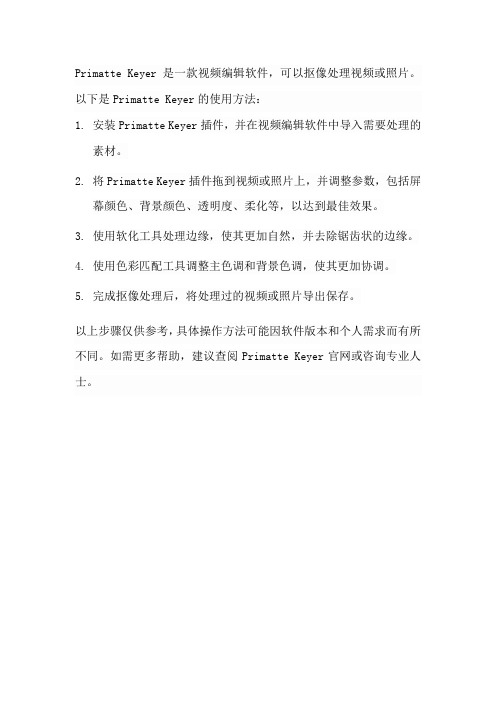 Primatte Keyer 是一款视频编辑软件，可以抠像处理视频或照片。以下是 Primatte Keyer 的使用方法：

1. 安装 Primatte Keyer 插件，并在视频编辑软件中导入需要处理的素材。

2. 将 Primatte Keyer 插件拖到视频或照片上，并调整参数，包括屏幕颜色、背景颜色、透明度、柔化等，以达到最佳效果。

3. 使用软化工具处理边缘，使其更加自然，并去除锯齿状的边缘。

4. 使用色彩匹配工具调整主色调和背景色调，使其更加协调。

5. 完成抠像处理后，将处理过的视频或照片导出保存。

以上步骤仅供参考，具体操作方法可能因软件版本和个人需求而有所不同。如需更多帮助，建议查阅 Primatte Keyer 官网或咨询专业人士。